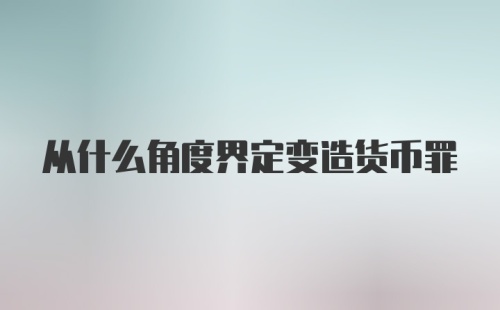 从什么角度界定变造货币罪